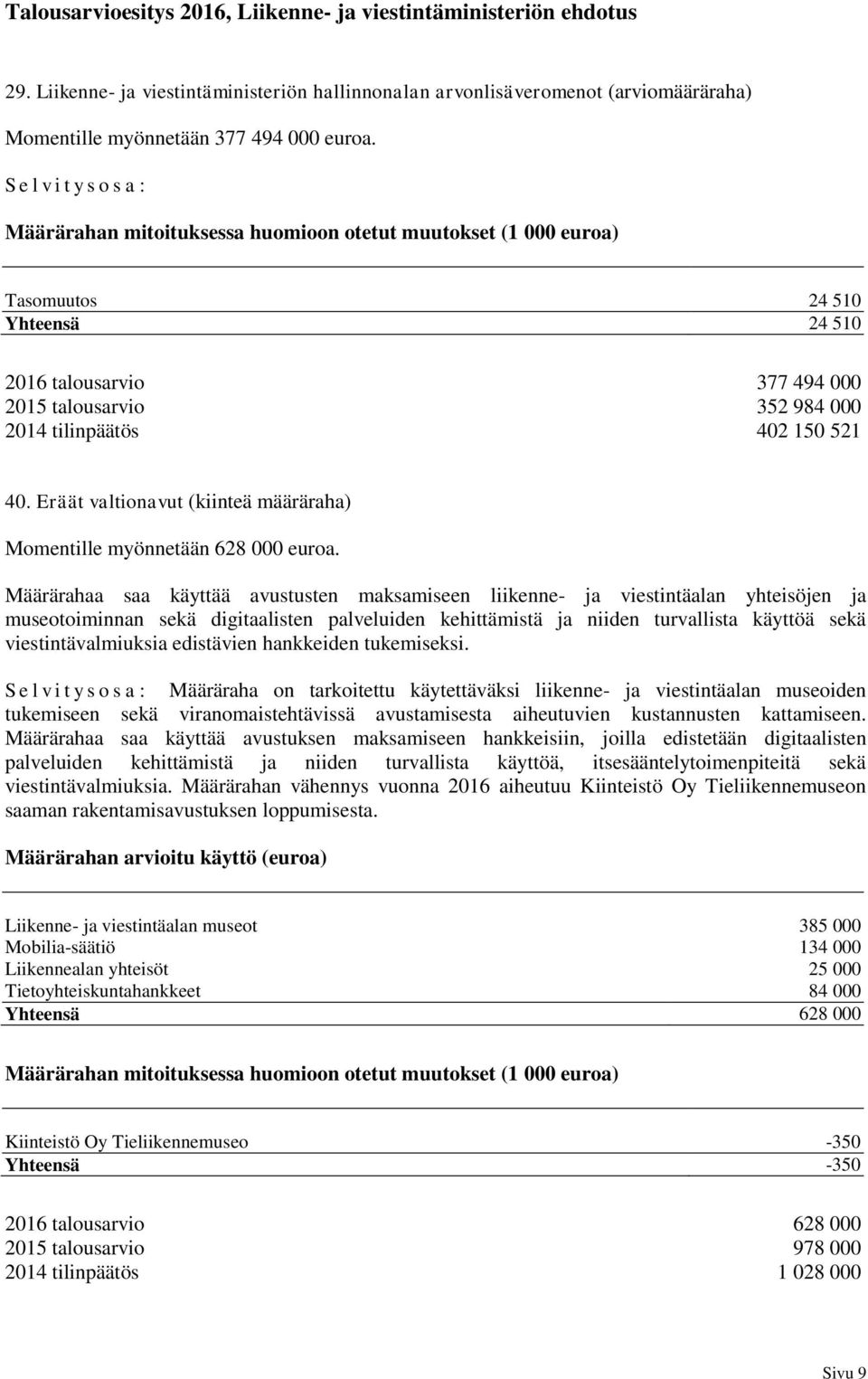 Talousarvioesitys 2016, Liikenne- ja viestintäministeriön ehdotus

29. Liikenne- ja viestintäministeriön hallinnonalan arvonlisäveromenot (arviomääräraha)

Momentille myönnetään 377 494 000 euroa.

S e l v i t y s o s a :

Määrärahan mitoituksessa huomioon otetut muutokset (1 000 euroa)

| | |
|---|---|
| Tasomuutos | 24 510 |
| Yhteensä | 24 510 |

| | |
|---|---|
| 2016 talousarvio | 377 494 000 |
| 2015 talousarvio | 352 984 000 |
| 2014 tilinpäätös | 402 150 521 |

40. Eräät valtionavut (kiinteä määräraha)

Momentille myönnetään 628 000 euroa.

Määrärahaa saa käyttää avustusten maksamiseen liikenne- ja viestintäalan yhteisöjen ja museotoiminnan sekä digitaalisten palveluiden kehittämistä ja niiden turvallista käyttöä sekä viestintävalmiuksia edistävien hankkeiden tukemiseksi.

S e l v i t y s o s a : Määräraha on tarkoitettu käytettäväksi liikenne- ja viestintäalan museoiden tukemiseen sekä viranomaistehtävissä avustamisesta aiheutuvien kustannusten kattamiseen. Määrärahaa saa käyttää avustuksen maksamiseen hankkeisiin, joilla edistetään digitaalisten palveluiden kehittämistä ja niiden turvallista käyttöä, itsesääntelytoimenpiteitä sekä viestintävalmiuksia. Määrärahan vähennys vuonna 2016 aiheutuu Kiinteistö Oy Tieliikennemuseon saaman rakentamisavustuksen loppumisesta.

Määrärahan arvioitu käyttö (euroa)

| | |
|---|---|
| Liikenne- ja viestintäalan museot | 385 000 |
| Mobilia-säätiö | 134 000 |
| Liikennealan yhteisöt | 25 000 |
| Tietoyhteiskuntahankkeet | 84 000 |
| Yhteensä | 628 000 |

Määrärahan mitoituksessa huomioon otetut muutokset (1 000 euroa)

| | |
|---|---|
| Kiinteistö Oy Tieliikennemuseo | -350 |
| Yhteensä | -350 |

| | |
|---|---|
| 2016 talousarvio | 628 000 |
| 2015 talousarvio | 978 000 |
| 2014 tilinpäätös | 1 028 000 |

Sivu 9